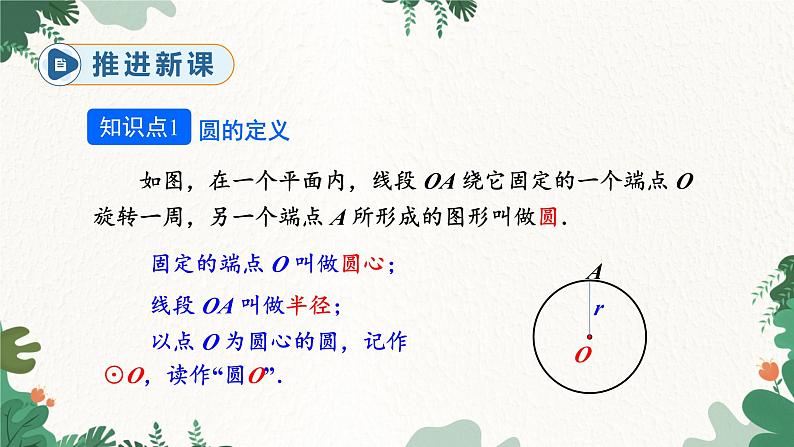 推进新课

知识点1 圆的定义

如图，在一个平面内，线段 $OA$ 绕它固定的一个端点 $O$ 旋转一周，另一个端点 $A$ 所形成的图形叫做圆.

固定的端点 $O$ 叫做圆心；

线段 $OA$ 叫做半径；

以点 $O$ 为圆心的圆，记作 $\odot O$，读作“圆$O$”.

$A$

$r$

$O$